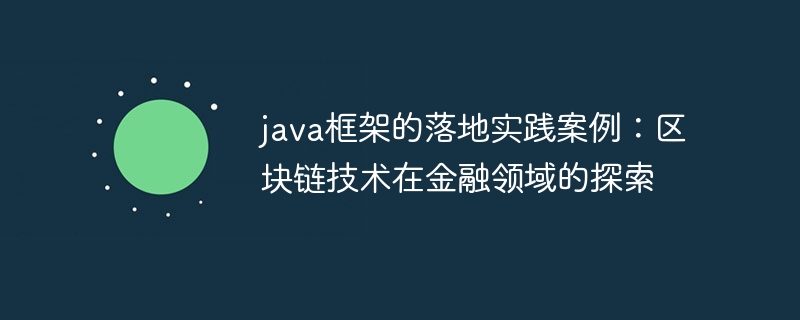 java框架的落地实践案例：区块链技术在金融领域的探索